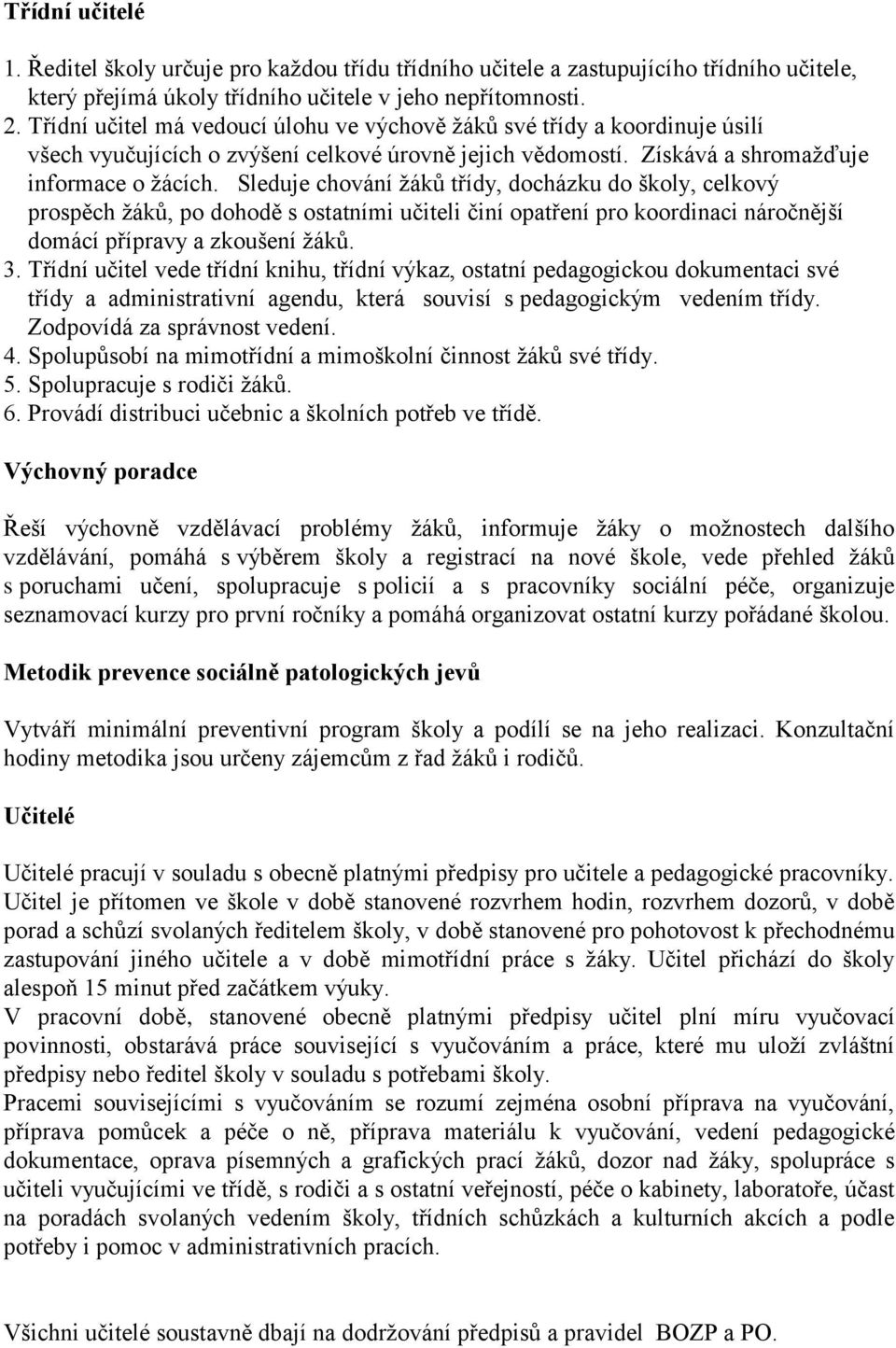 Třídní učitelé

1. Ředitel školy určuje pro každou třídu třídního učitele a zastupujícího třídního učitele, který přejímá úkoly třídního učitele v jeho nepřítomnosti.
2. Třídní učitel má vedoucí úlohu ve výchově žáků své třídy a koordinuje úsilí všech vyučujících o zvýšení celkové úrovně jejich vědomostí. Získává a shromažďuje informace o žácích. Sleduje chování žáků třídy, docházku do školy, celkový prospěch žáků, po dohodě s ostatními učiteli činí opatření pro koordinaci náročnější domácí přípravy a zkoušení žáků.
3. Třídní učitel vede třídní knihu, třídní výkaz, ostatní pedagogickou dokumentaci své třídy a administrativní agendu, která souvisí s pedagogickým vedením třídy. Zodpovídá za správnost vedení.
4. Spolupůsobí na mimotřídní a mimoškolní činnost žáků své třídy.
5. Spolupracuje s rodiči žáků.
6. Provádí distribuci učebnic a školních potřeb ve třídě.

Výchovný poradce

Řeší výchovně vzdělávací problémy žáků, informuje žáky o možnostech dalšího vzdělávání, pomáhá s výběrem školy a registrací na nové škole, vede přehled žáků s poruchami učení, spolupracuje s policií a s pracovníky sociální péče, organizuje seznamovací kurzy pro první ročníky a pomáhá organizovat ostatní kurzy pořádané školou.

Metodik prevence sociálně patologických jevů

Vytváří minimální preventivní program školy a podílí se na jeho realizaci. Konzultační hodiny metodika jsou určeny zájemcům z řad žáků i rodičů.

Učitelé

Učitelé pracují v souladu s obecně platnými předpisy pro učitele a pedagogické pracovníky. Učitel je přítomen ve škole v době stanovené rozvrhem hodin, rozvrhem dozorů, v době porad a schůzí svolaných ředitelem školy, v době stanovené pro pohotovost k přechodnému zastupování jiného učitele a v době mimotřídní práce s žáky. Učitel přichází do školy alespoň 15 minut před začátkem výuky.
V pracovní době, stanovené obecně platnými předpisy učitel plní míru vyučovací povinnosti, obstarává práce související s vyučováním a práce, které mu uloží zvláštní předpisy nebo ředitel školy v souladu s potřebami školy.
Pracemi souvisejícími s vyučováním se rozumí zejména osobní příprava na vyučování, příprava pomůcek a péče o ně, příprava materiálu k vyučování, vedení pedagogické dokumentace, oprava písemných a grafických prací žáků, dozor nad žáky, spolupráce s učiteli vyučujícími ve třídě, s rodiči a s ostatní veřejností, péče o kabinety, laboratoře, účast na poradách svolaných vedením školy, třídních schůzkách a kulturních akcích a podle potřeby i pomoc v administrativních pracích.

Všichni učitelé soustavně dbají na dodržování předpisů a pravidel BOZP a PO.